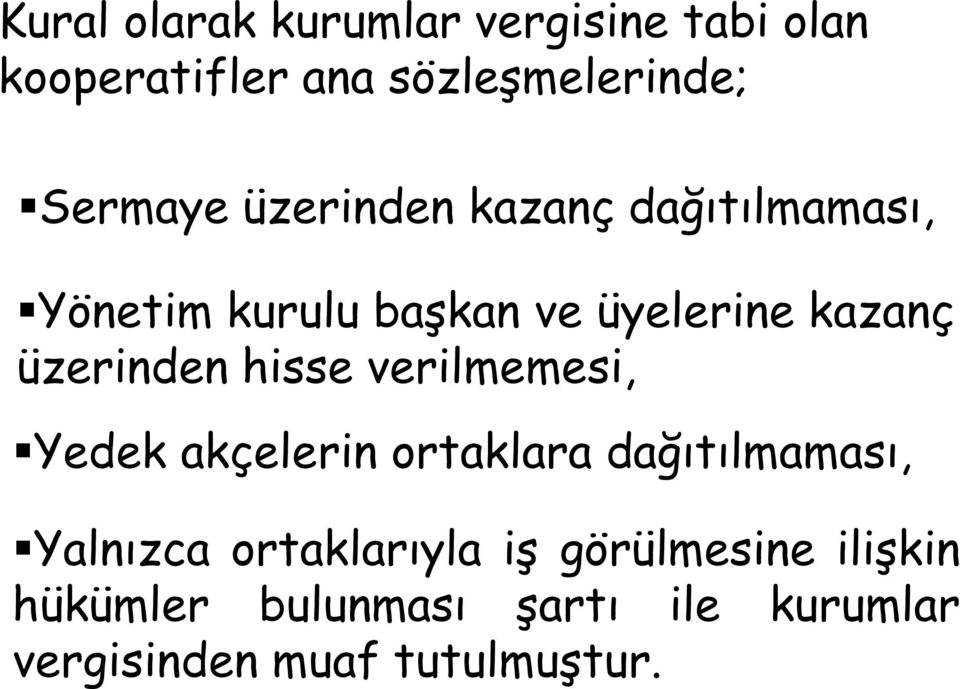 Kural olarak kurumlar vergisine tabi olan kooperatifler ana sözleşmelerinde;

▪Sermaye üzerinden kazanç dağıtılmaması,

▪Yönetim kurulu başkan ve üyelerine kazanç üzerinden hisse verilmemesi,

▪Yedek akçelerin ortaklara dağıtılmaması,

▪Yalnızca ortaklarıyla iş görülmesine ilişkin hükümler bulunması şartı ile kurumlar vergisinden muaf tutulmuştur.